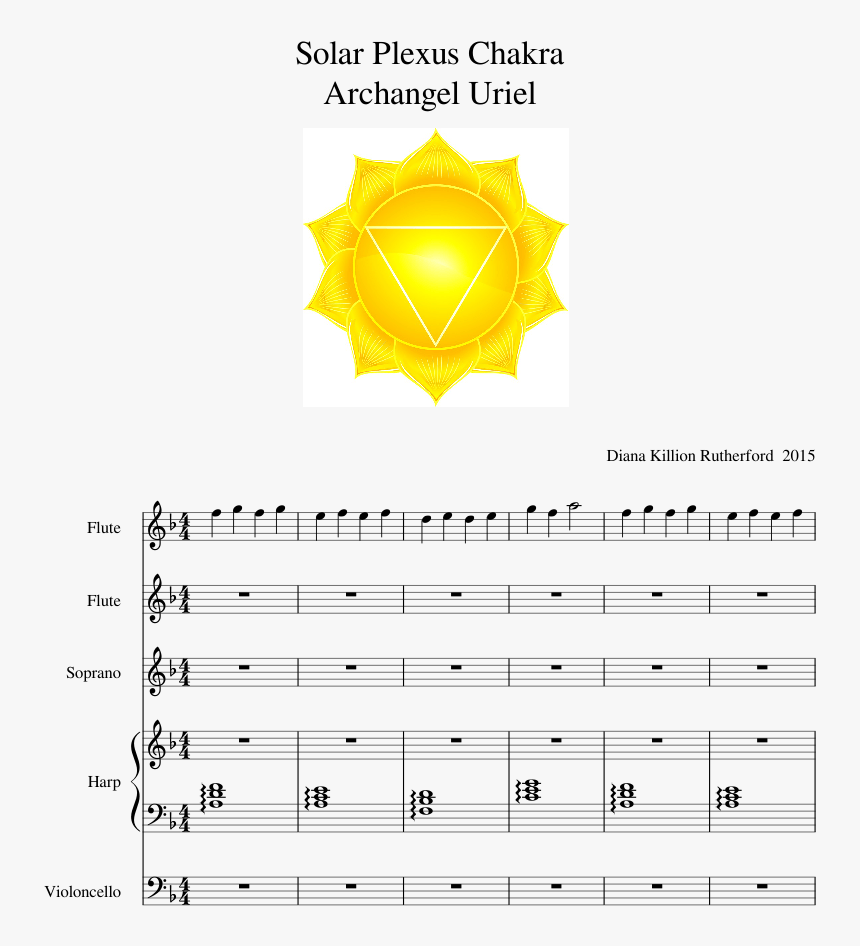 Solar Plexus Chakra
Archangel Uriel

Diana Killion Rutherford 2015

Flute

Flute

Soprano

Harp

Violoncello